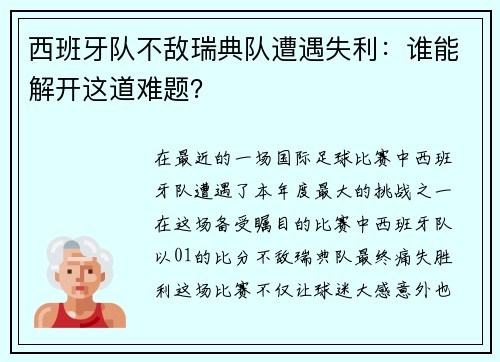 西班牙队不敌瑞典队遭遇失利：谁能解开这道难题?

在最近的一场国际足球比赛中西班牙队遭遇了本年度最大的挑战之一在这场备受瞩目的比赛中西班牙队以01的比分不敌瑞典队最终痛失胜利这场比赛不仅让球迷大感意外也